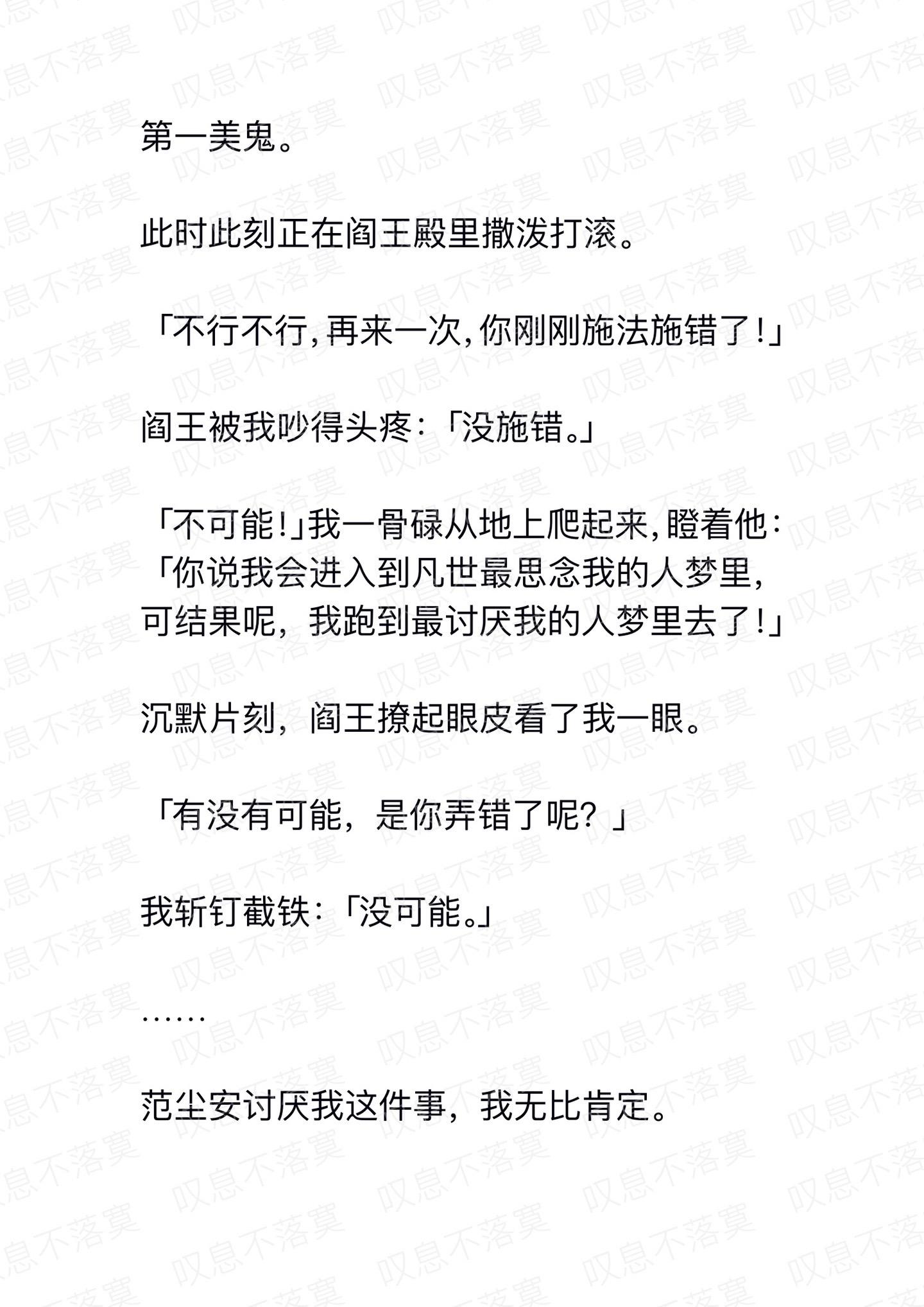 第一美鬼。

此时此刻正在阎王殿里撒泼打滚。

「不行不行，再来一次，你刚刚施法施错了！」

阎王被我吵得头疼：「没施错。」

「不可能！」我一骨碌从地上爬起来，瞪着他：「你说我会进入到凡世最思念我的人梦里，可结果呢，我跑到最讨厌我的人梦里去了！」

沉默片刻，阎王撩起眼皮看了我一眼。

「有没有可能，是你弄错了呢？」

我斩钉截铁：「没可能。」

……

范尘安讨厌我这件事，我无比肯定。

叹息不落寞